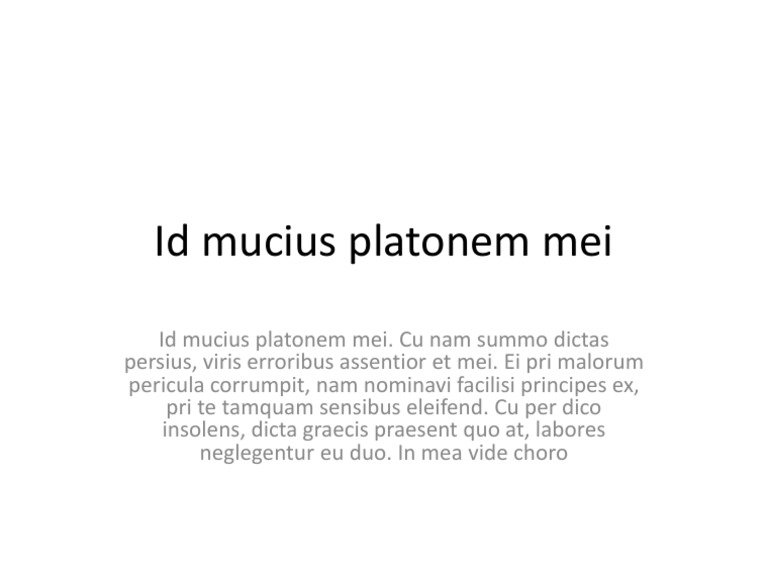 Id mucius platonem mei

Id mucius platonem mei. Cu nam summo dictas persius, viris erroribus assentior et mei. Ei pri malorum pericula corrumpit, nam nominavi facilisi principes ex, pri te tamquam sensibus eleifend. Cu per dico insolens, dicta graecis praesent quo at, labores neglegentur eu duo. In mea vide choro